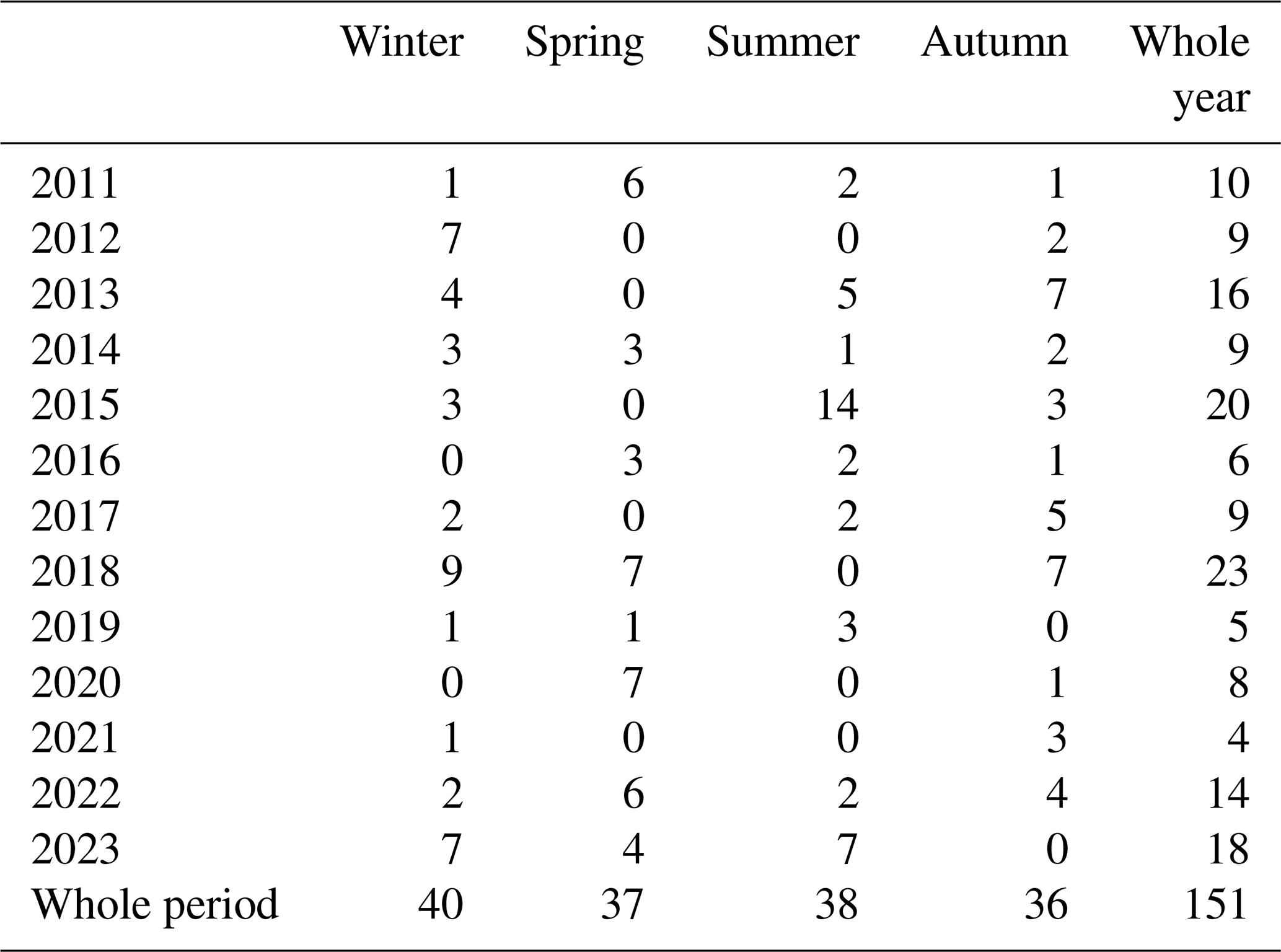 |  | Winter | Spring | Summer | Autumn | Whole year |
|---|---|---|---|---|---|
| 2011 | 1 | 6 | 2 | 1 | 10 |
| 2012 | 7 | 0 | 0 | 2 | 9 |
| 2013 | 4 | 0 | 5 | 7 | 16 |
| 2014 | 3 | 3 | 1 | 2 | 9 |
| 2015 | 3 | 0 | 14 | 3 | 20 |
| 2016 | 0 | 3 | 2 | 1 | 6 |
| 2017 | 2 | 0 | 2 | 5 | 9 |
| 2018 | 9 | 7 | 0 | 7 | 23 |
| 2019 | 1 | 1 | 3 | 0 | 5 |
| 2020 | 0 | 7 | 0 | 1 | 8 |
| 2021 | 1 | 0 | 0 | 3 | 4 |
| 2022 | 2 | 6 | 2 | 4 | 14 |
| 2023 | 7 | 4 | 7 | 0 | 18 |
| Whole period | 40 | 37 | 38 | 36 | 151 |